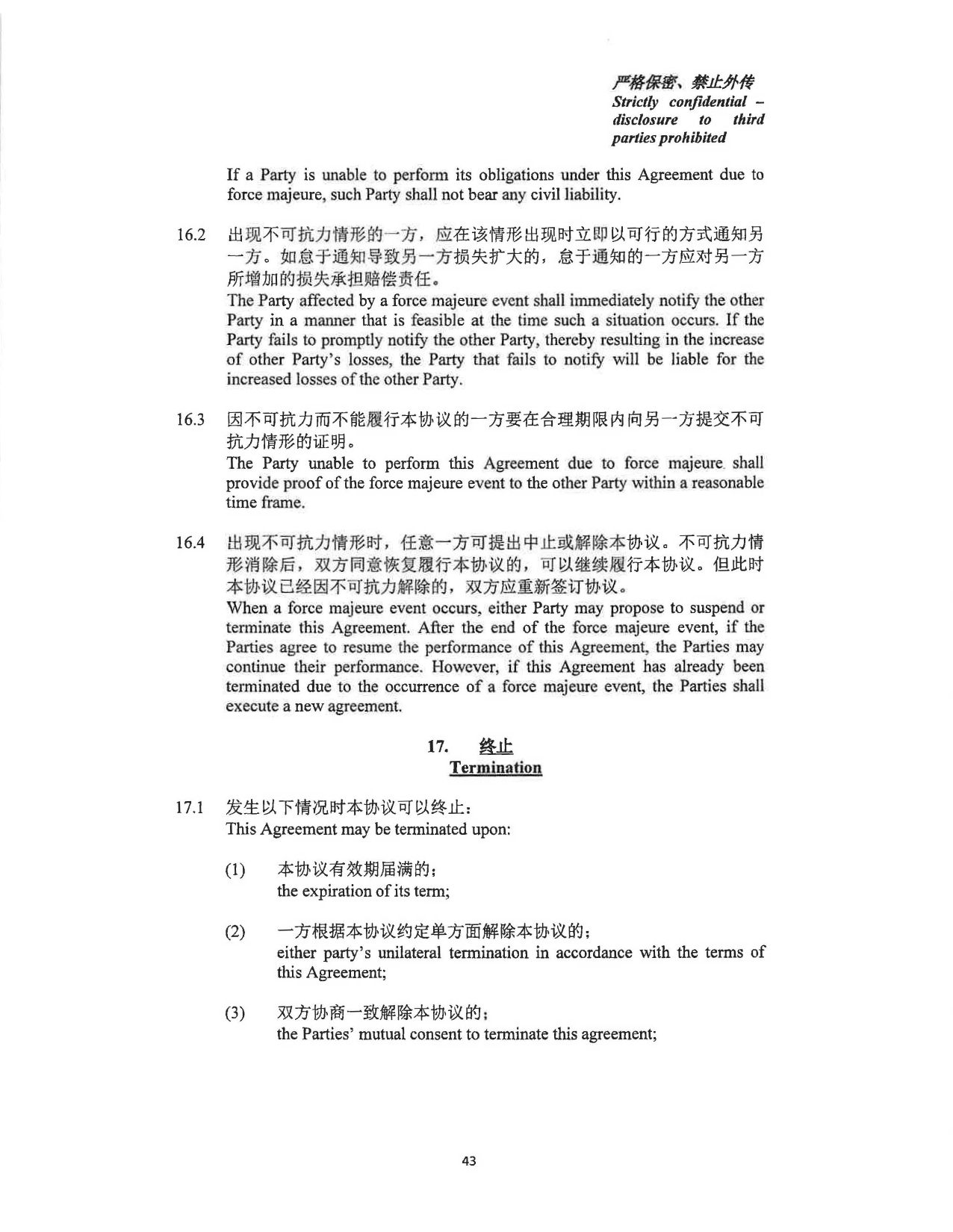 严格保密、禁止外传
Strictly confidential – disclosure to third parties prohibited

If a Party is unable to perform its obligations under this Agreement due to force majeure, such Party shall not bear any civil liability.

16.2 出现不可抗力情形的一方，应在该情形出现时立即以可行的方式通知另一方。如怠于通知导致另一方损失扩大的，怠于通知的一方应对另一方所增加的损失承担赔偿责任。
The Party affected by a force majeure event shall immediately notify the other Party in a manner that is feasible at the time such a situation occurs. If the Party fails to promptly notify the other Party, thereby resulting in the increase of other Party's losses, the Party that fails to notify will be liable for the increased losses of the other Party.

16.3 因不可抗力而不能履行本协议的一方要在合理期限内向另一方提交不可抗力情形的证明。
The Party unable to perform this Agreement due to force majeure shall provide proof of the force majeure event to the other Party within a reasonable time frame.

16.4 出现不可抗力情形时，任意一方可提出中止或解除本协议。不可抗力情形消除后，双方同意恢复履行本协议的，可以继续履行本协议。但此时本协议已经因不可抗力解除的，双方应重新签订协议。
When a force majeure event occurs, either Party may propose to suspend or terminate this Agreement. After the end of the force majeure event, if the Parties agree to resume the performance of this Agreement, the Parties may continue their performance. However, if this Agreement has already been terminated due to the occurrence of a force majeure event, the Parties shall execute a new agreement.

17. 终止
Termination

17.1 发生以下情况时本协议可以终止：
This Agreement may be terminated upon:

(1) 本协议有效期届满的；
the expiration of its term;

(2) 一方根据本协议约定单方面解除本协议的；
either party's unilateral termination in accordance with the terms of this Agreement;

(3) 双方协商一致解除本协议的；
the Parties' mutual consent to terminate this agreement;

43